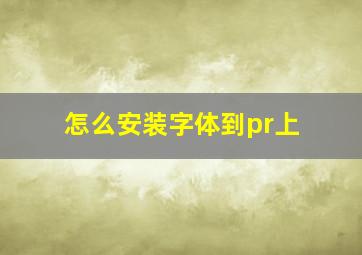 怎么安装字体到pr上